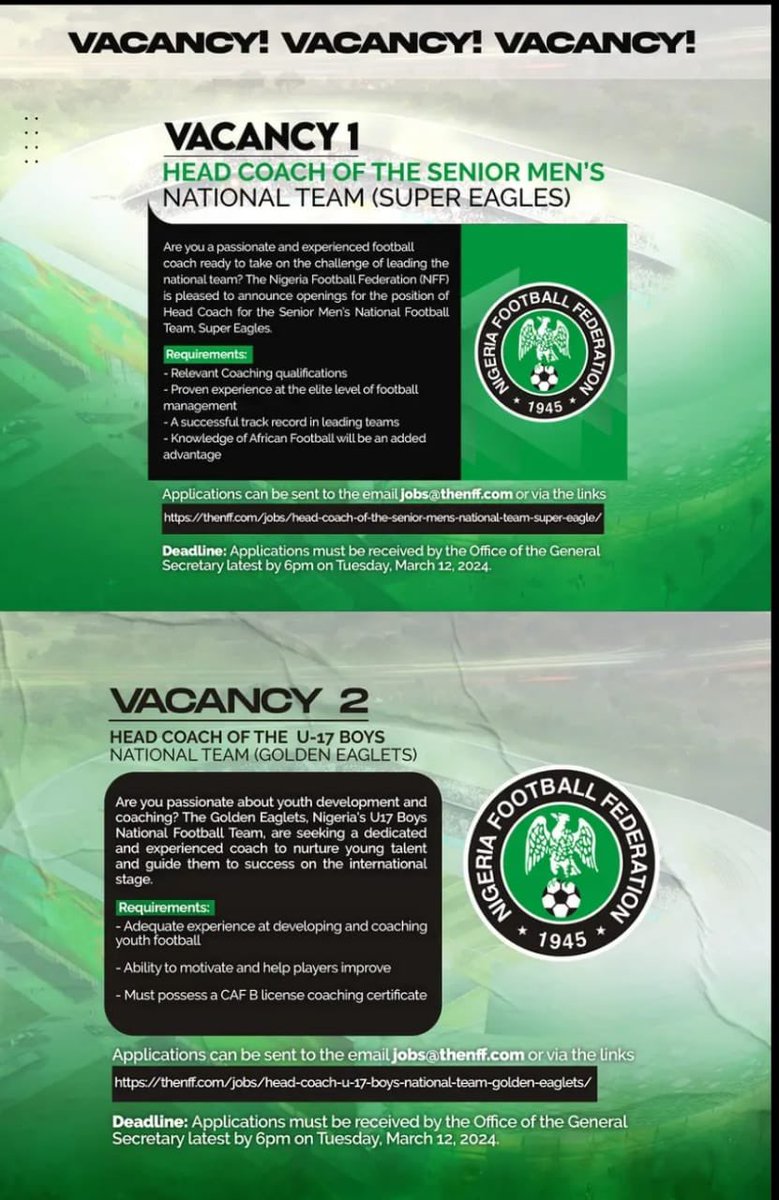 VACANCY! VACANCY! VACANCY!

VACANCY 1
HEAD COACH OF THE SENIOR MEN'S NATIONAL TEAM (SUPER EAGLES)

Are you a passionate and experienced football coach ready to take on the challenge of leading the national team? The Nigeria Football Federation (NFF) is pleased to announce openings for the position of Head Coach for the Senior Men's National Football Team, Super Eagles.

Requirements:
- Relevant Coaching qualifications
- Proven experience at the elite level of football management
- A successful track record in leading teams
- Knowledge of African Football will be an added advantage

NIGERIA FOOTBALL FEDERATION 1945

Applications can be sent to the email jobs@thenff.com or via the links
https://thenff.com/jobs/head-coach-of-the-senior-mens-national-team-super-eagle/

Deadline: Applications must be received by the Office of the General Secretary latest by 6pm on Tuesday, March 12, 2024.

VACANCY 2
HEAD COACH OF THE U-17 BOYS NATIONAL TEAM (GOLDEN EAGLETS)

Are you passionate about youth development and coaching? The Golden Eaglets, Nigeria's U17 Boys National Football Team, are seeking a dedicated and experienced coach to nurture young talent and guide them to success on the international stage.

Requirements:
- Adequate experience at developing and coaching youth football
- Ability to motivate and help players improve
- Must possess a CAF B license coaching certificate

NIGERIA FOOTBALL FEDERATION 1945

Applications can be sent to the email jobs@thenff.com or via the links
https://thenff.com/jobs/head-coach-u-17-boys-national-team-golden-eaglets/

Deadline: Applications must be received by the Office of the General Secretary latest by 6pm on Tuesday, March 12, 2024.